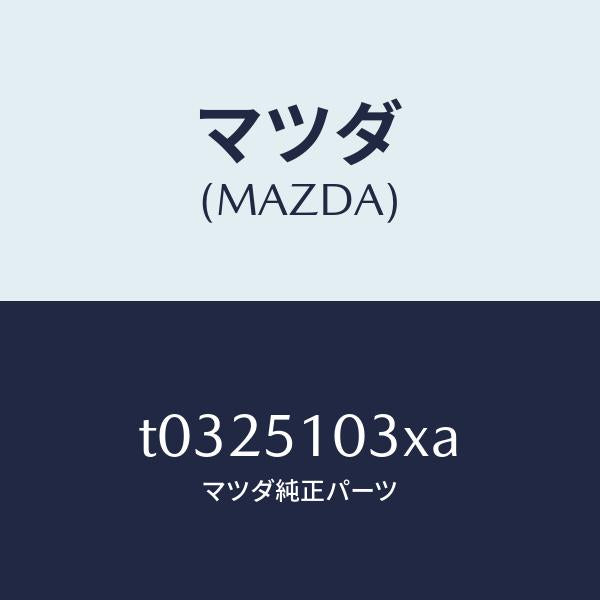 マツダ
(MAZDA)

t0325103xa
マツダ純正パーツ